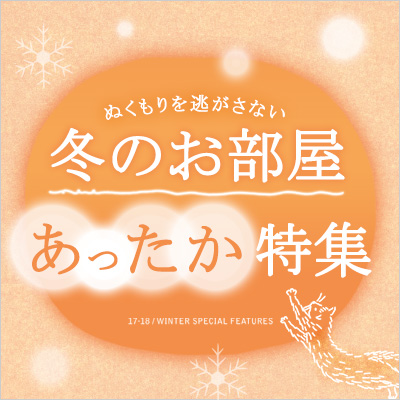 ぬくもりを逃がさない
冬のお部屋
あったか特集
17-18 / WINTER SPECIAL FEATURES